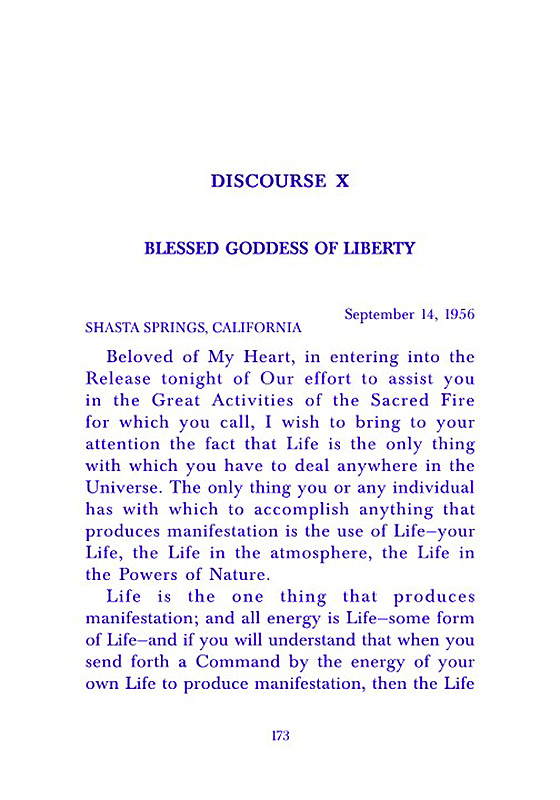 DISCOURSE X

BLESSED GODDESS OF LIBERTY

September 14, 1956

SHASTA SPRINGS, CALIFORNIA

Beloved of My Heart, in entering into the Release tonight of Our effort to assist you in the Great Activities of the Sacred Fire for which you call, I wish to bring to your attention the fact that Life is the only thing with which you have to deal anywhere in the Universe. The only thing you or any individual has with which to accomplish anything that produces manifestation is the use of Life–your Life, the Life in the atmosphere, the Life in the Powers of Nature.

Life is the one thing that produces manifestation; and all energy is Life–some form of Life–and if you will understand that when you send forth a Command by the energy of your own Life to produce manifestation, then the Life

173